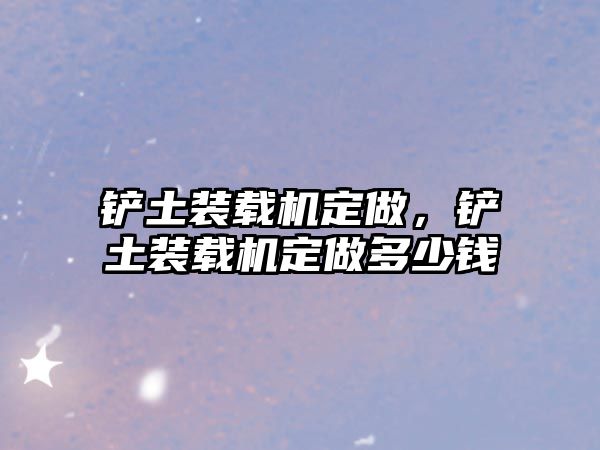 铲土装载机定做，铲土装载机定做多少钱